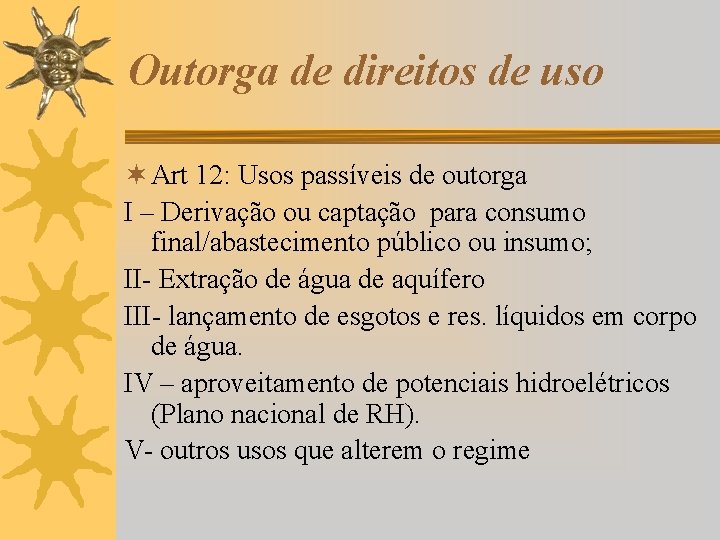 Outorga de direitos de uso

Art 12: Usos passíveis de outorga

I – Derivação ou captação para consumo final/abastecimento público ou insumo;

II- Extração de água de aquífero

III- lançamento de esgotos e res. líquidos em corpo de água.

IV – aproveitamento de potenciais hidroelétricos (Plano nacional de RH).

V- outros usos que alterem o regime